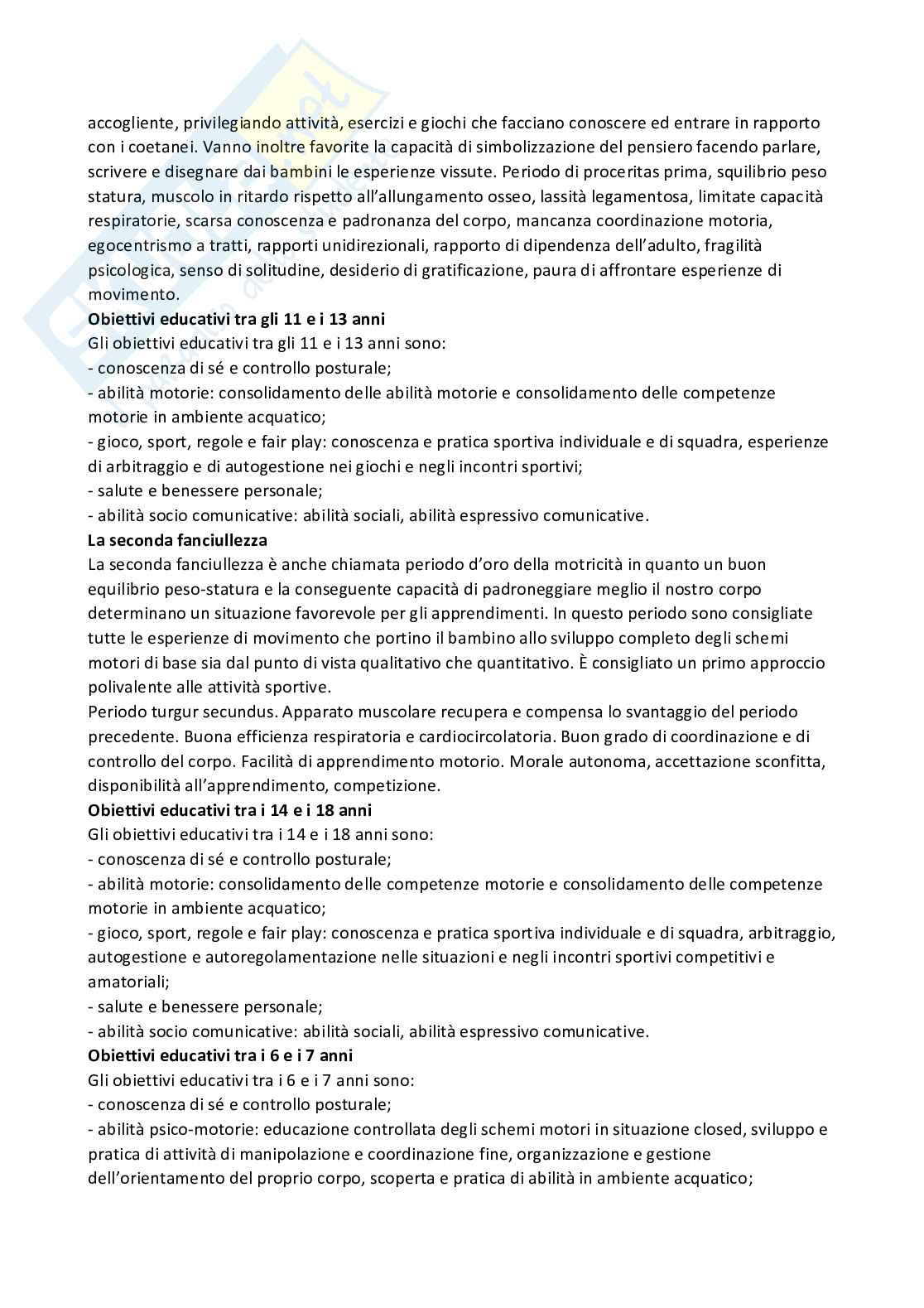 accogliente, privilegiando attività, esercizi e giochi che facciano conoscere ed entrare in rapporto con i coetanei. Vanno inoltre favorite la capacità di simbolizzazione del pensiero facendo parlare, scrivere e disegnare dai bambini le esperienze vissute. Periodo di proceritas prima, squilibrio peso statura, muscolo in ritardo rispetto all'allungamento osseo, lassità legamentosa, limitate capacità respiratorie, scarsa conoscenza e padronanza del corpo, mancanza coordinazione motoria, egocentrismo a tratti, rapporti unidirezionali, rapporto di dipendenza dell'adulto, fragilità psicologica, senso di solitudine, desiderio di gratificazione, paura di affrontare esperienze di movimento.

**Obiettivi educativi tra gli 11 e i 13 anni**
Gli obiettivi educativi tra gli 11 e i 13 anni sono:
- conoscenza di sé e controllo posturale;
- abilità motorie: consolidamento delle abilità motorie e consolidamento delle competenze motorie in ambiente acquatico;
- gioco, sport, regole e fair play: conoscenza e pratica sportiva individuale e di squadra, esperienze di arbitraggio e di autogestione nei giochi e negli incontri sportivi;
- salute e benessere personale;
- abilità socio comunicative: abilità sociali, abilità espressivo comunicative.

**La seconda fanciullezza**
La seconda fanciullezza è anche chiamata periodo d'oro della motricità in quanto un buon equilibrio peso-statura e la conseguente capacità di padroneggiare meglio il nostro corpo determinano un situazione favorevole per gli apprendimenti. In questo periodo sono consigliate tutte le esperienze di movimento che portino il bambino allo sviluppo completo degli schemi motori di base sia dal punto di vista qualitativo che quantitativo. È consigliato un primo approccio polivalente alle attività sportive.
Periodo turgur secundus. Apparato muscolare recupera e compensa lo svantaggio del periodo precedente. Buona efficienza respiratoria e cardiocircolatoria. Buon grado di coordinazione e di controllo del corpo. Facilità di apprendimento motorio. Morale autonoma, accettazione sconfitta, disponibilità all'apprendimento, competizione.

**Obiettivi educativi tra i 14 e i 18 anni**
Gli obiettivi educativi tra i 14 e i 18 anni sono:
- conoscenza di sé e controllo posturale;
- abilità motorie: consolidamento delle competenze motorie e consolidamento delle competenze motorie in ambiente acquatico;
- gioco, sport, regole e fair play: conoscenza e pratica sportiva individuale e di squadra, arbitraggio, autogestione e autoregolamentazione nelle situazioni e negli incontri sportivi competitivi e amatoriali;
- salute e benessere personale;
- abilità socio comunicative: abilità sociali, abilità espressivo comunicative.

**Obiettivi educativi tra i 6 e i 7 anni**
Gli obiettivi educativi tra i 6 e i 7 anni sono:
- conoscenza di sé e controllo posturale;
- abilità psico-motorie: educazione controllata degli schemi motori in situazione closed, sviluppo e pratica di attività di manipolazione e coordinazione fine, organizzazione e gestione dell'orientamento del proprio corpo, scoperta e pratica di abilità in ambiente acquatico;